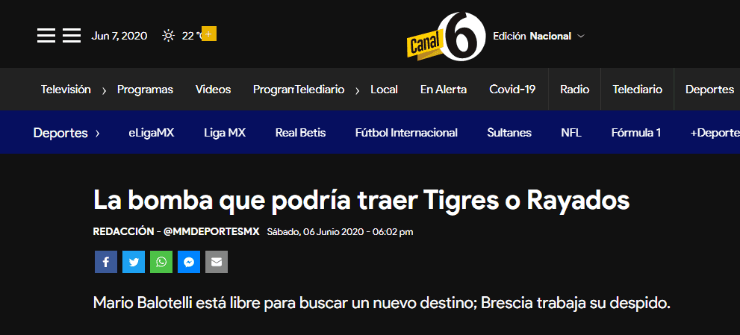 Jun 7, 2020 22 °C +

Canal 6 Edición Nacional

Televisión › Programas Videos ProgranTelediario › Local En Alerta Covid-19 Radio Telediario Deportes

Deportes › eLigaMX Liga MX Real Betis Fútbol Internacional Sultanes NFL Fórmula 1 +Deporte

La bomba que podría traer Tigres o Rayados

REDACCIÓN - @MMDEPORTESMX Sábado, 06 Junio 2020 - 06:02 pm

Mario Balotelli está libre para buscar un nuevo destino; Brescia trabaja su despido.